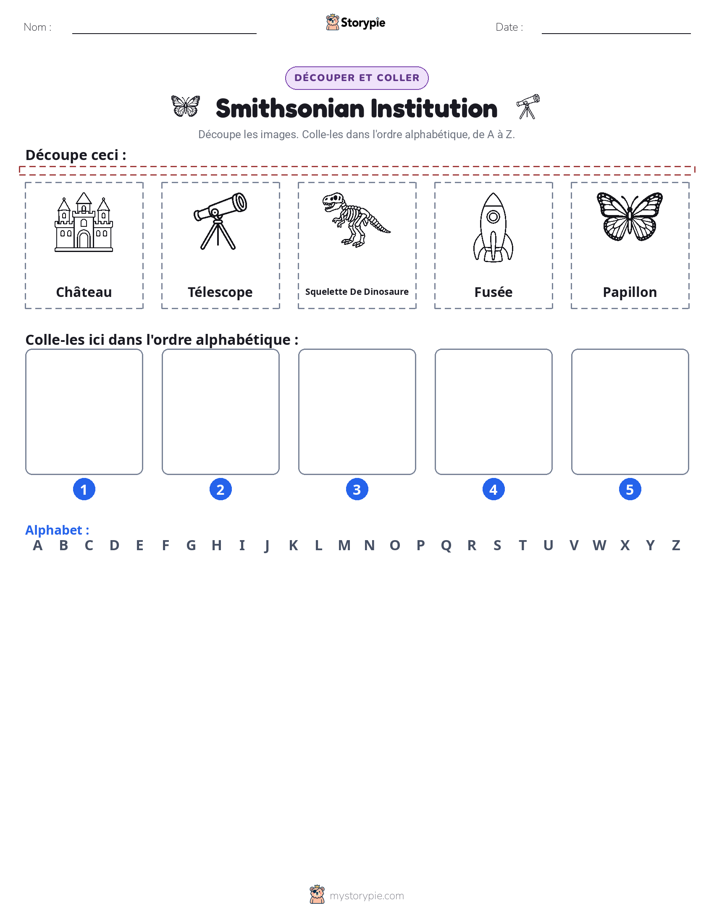 Nom : ____ Storypie Date : ____

DÉCOUPER ET COLLER

Smithsonian Institution

Découpe les images. Colle-les dans l'ordre alphabétique, de A à Z.

Découpe ceci :

Château

Télescope

Squelette De Dinosaure

Fusée

Papillon

Colle-les ici dans l'ordre alphabétique :

1

2

3

4

5

Alphabet :
A B C D E F G H I J K L M N O P Q R S T U V W X Y Z

mystorypie.com